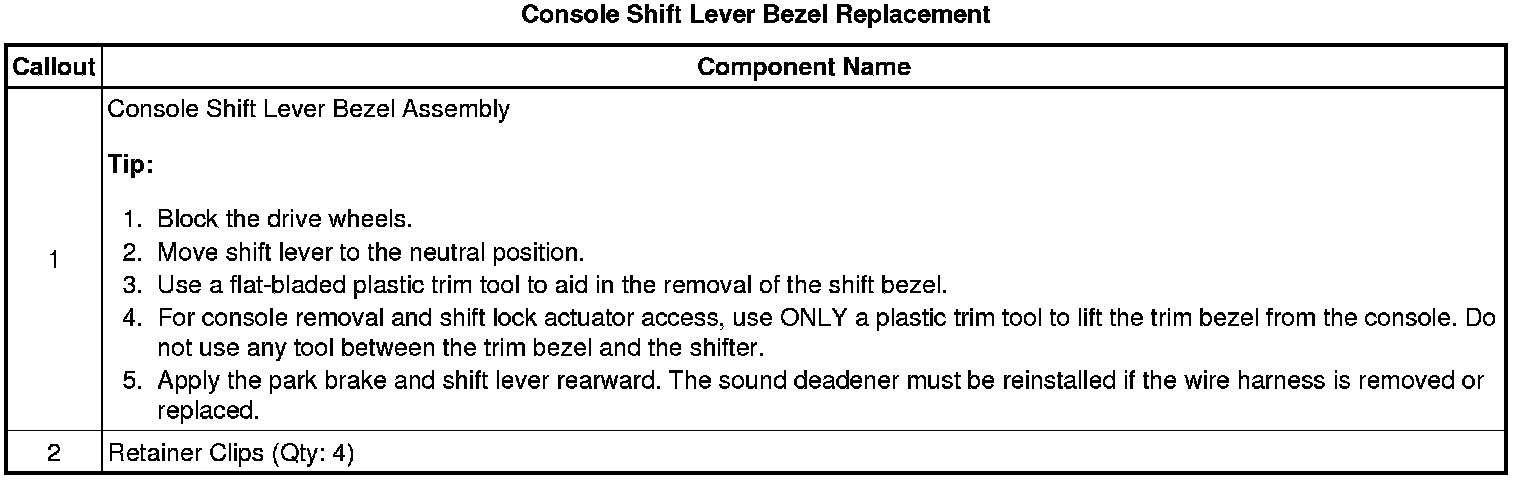 Console Shift Lever Bezel Replacement

| Callout | Component Name |
|---|---|
| 1 | Console Shift Lever Bezel Assembly Tip: 1. Block the drive wheels. 2. Move shift lever to the neutral position. 3. Use a flat-bladed plastic trim tool to aid in the removal of the shift bezel. 4. For console removal and shift lock actuator access, use ONLY a plastic trim tool to lift the trim bezel from the console. Do not use any tool between the trim bezel and the shifter. 5. Apply the park brake and shift lever rearward. The sound deadener must be reinstalled if the wire harness is removed or replaced. |
| 2 | Retainer Clips (Qty: 4) |